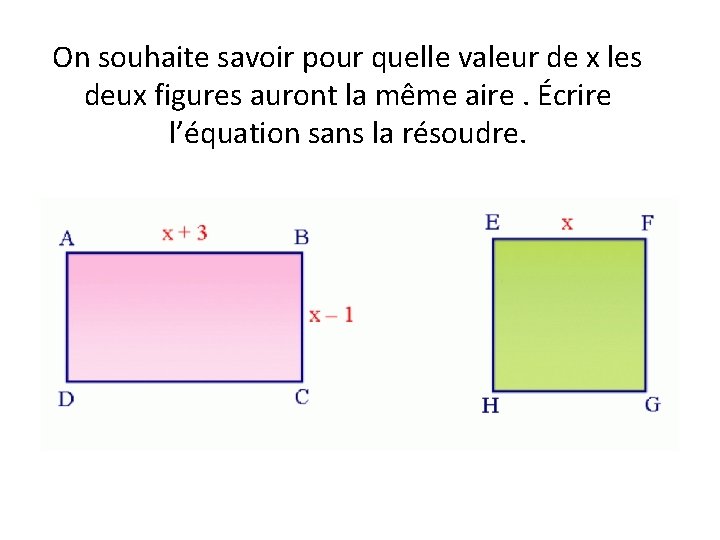 On souhaite savoir pour quelle valeur de x les deux figures auront la même aire . Écrire l'équation sans la résoudre.

A
$x + 3$
B
$x - 1$
D
C

E
x
F
H
G